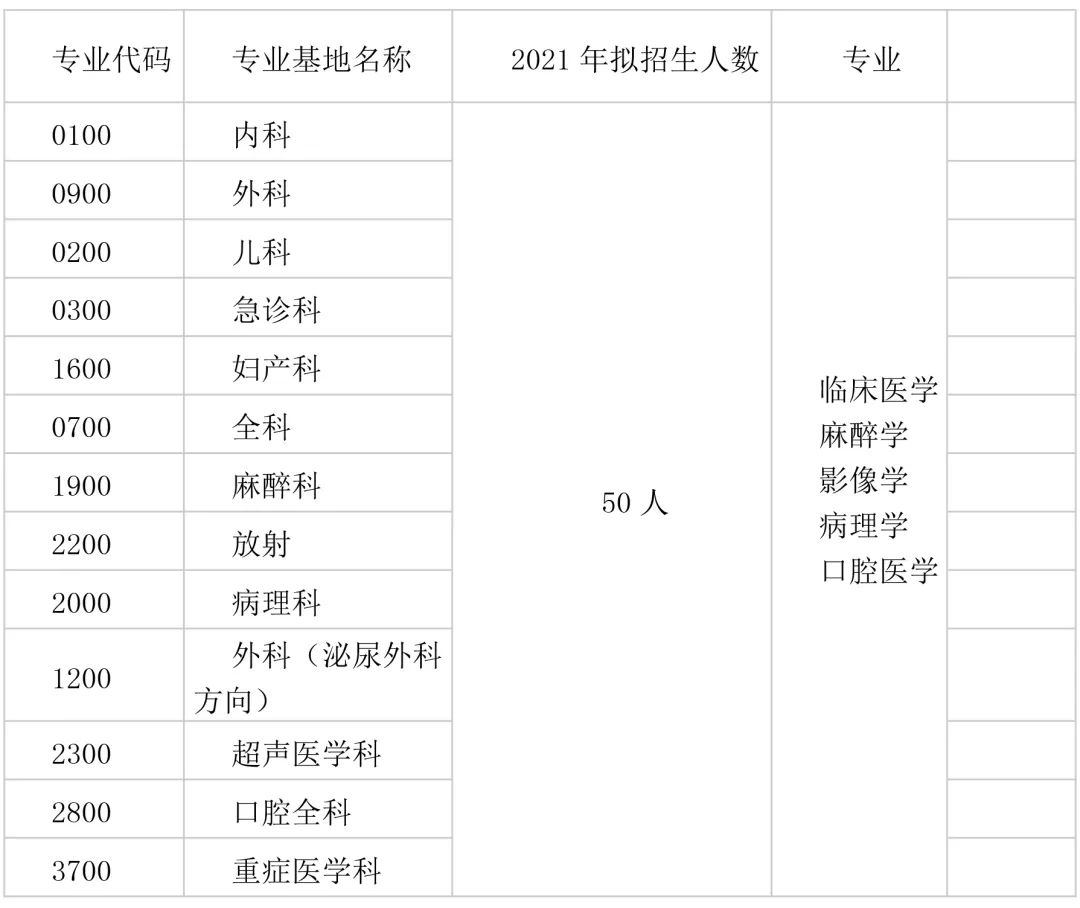 | 专业代码 | 专业基地名称 | 2021 年拟招生人数 | 专业 | |
|---|---|---|---|---|
| 0100 | 内科 | 50 人 | 临床医学 麻醉学 影像学 病理学 口腔医学 | |
| 0900 | 外科 | | | |
| 0200 | 儿科 | | | |
| 0300 | 急诊科 | | | |
| 1600 | 妇产科 | | | |
| 0700 | 全科 | | | |
| 1900 | 麻醉科 | | | |
| 2200 | 放射 | | | |
| 2000 | 病理科 | | | |
| 1200 | 外科（泌尿外科方向） | | | |
| 2300 | 超声医学科 | | | |
| 2800 | 口腔全科 | | | |
| 3700 | 重症医学科 | | | |